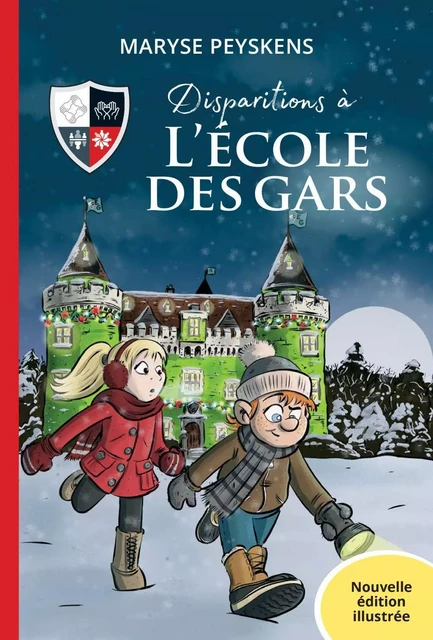 MARYSE PEYSKENS

Disparitions à
L'ÉCOLE
DES GARS

Nouvelle
édition
illustrée